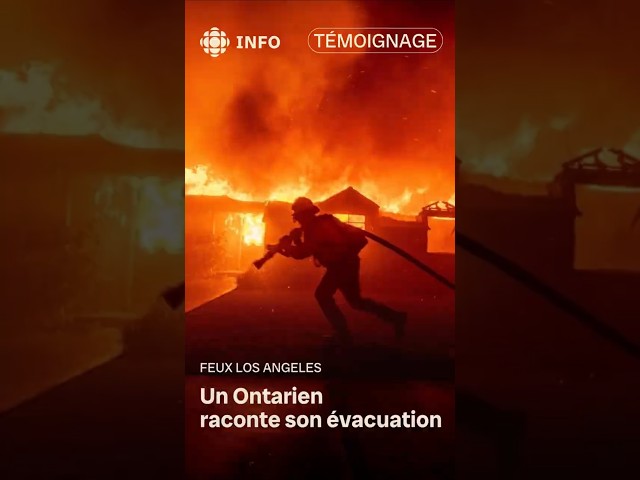 INFO

TÉMOIGNAGE

FEUX LOS ANGELES

Un Ontarien raconte son évacuation